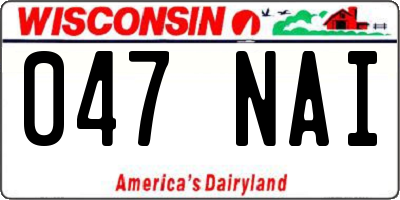 WISCONSIN

047 NAI

America's Dairyland